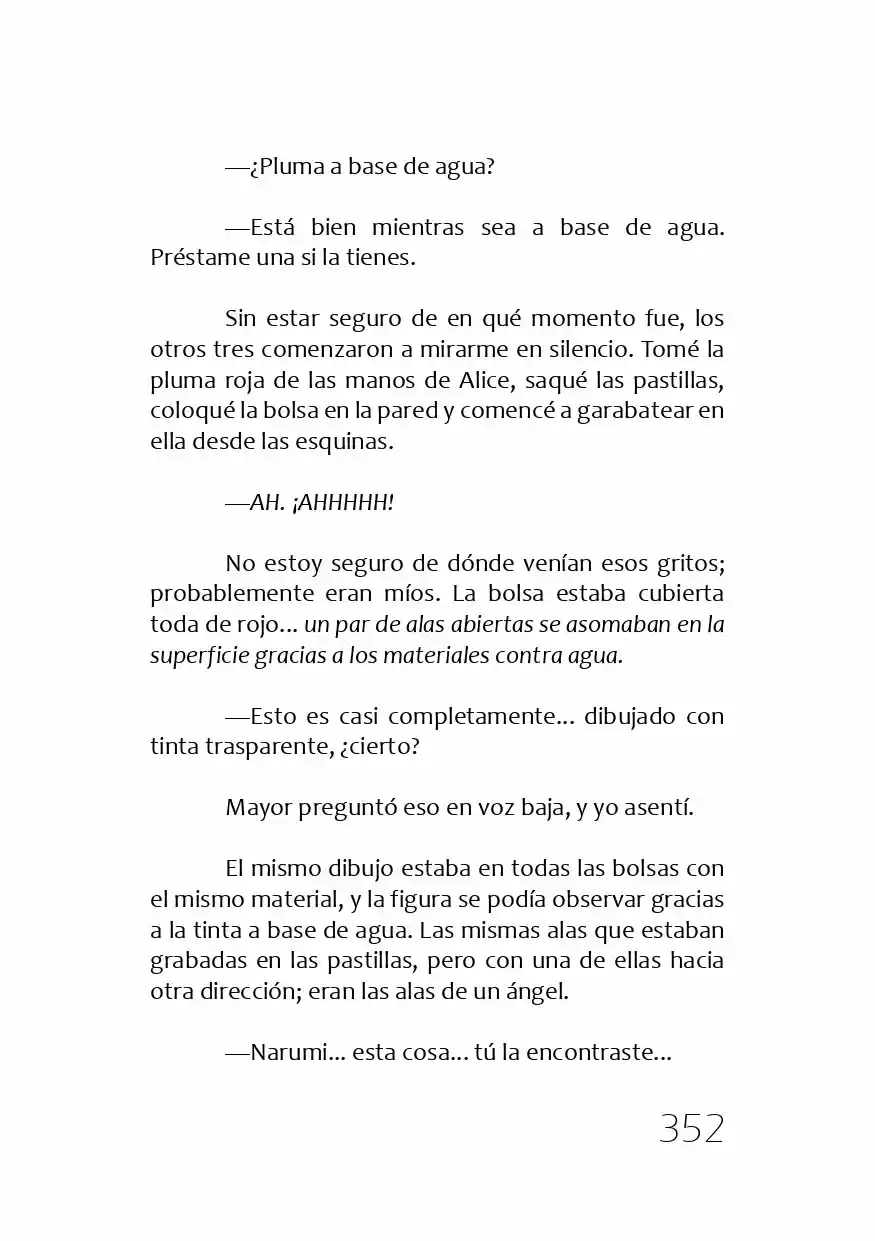 —¿Pluma a base de agua?

—Está bien mientras sea a base de agua. Préstame una si la tienes.

Sin estar seguro de en qué momento fue, los otros tres comenzaron a mirarme en silencio. Tomé la pluma roja de las manos de Alice, saqué las pastillas, coloqué la bolsa en la pared y comencé a garabatear en ella desde las esquinas.

—AH. ¡AHHHHH!

No estoy seguro de dónde venían esos gritos; probablemente eran míos. La bolsa estaba cubierta toda de rojo… un par de alas abiertas se asomaban en la superficie gracias a los materiales contra agua.

—Esto es casi completamente… dibujado con tinta trasparente, ¿cierto?

Mayor preguntó eso en voz baja, y yo asentí.

El mismo dibujo estaba en todas las bolsas con el mismo material, y la figura se podía observar gracias a la tinta a base de agua. Las mismas alas que estaban grabadas en las pastillas, pero con una de ellas hacia otra dirección; eran las alas de un ángel.

—Narumi… esta cosa… tú la encontraste…

352